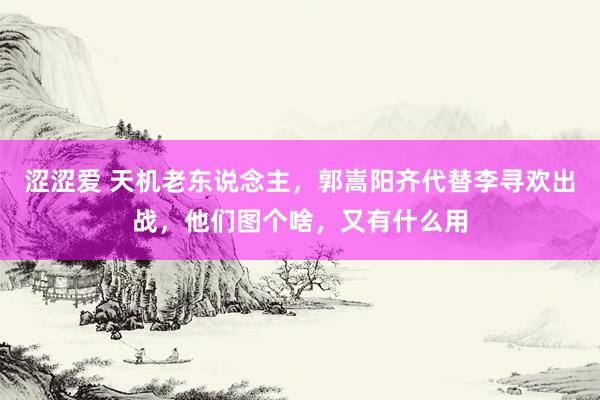 涩涩爱 天机老东说念主，郭嵩阳齐代替李寻欢出战，他们图个啥，又有什么用